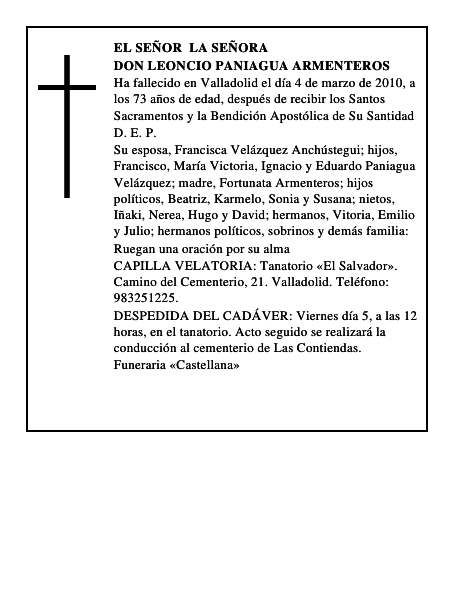 EL SEÑOR LA SEÑORA
DON LEONCIO PANIAGUA ARMENTEROS
Ha fallecido en Valladolid el día 4 de marzo de 2010, a los 73 años de edad, después de recibir los Santos Sacramentos y la Bendición Apostólica de Su Santidad
D. E. P.
Su esposa, Francisca Velázquez Anchústegui; hijos, Francisco, María Victoria, Ignacio y Eduardo Paniagua Velázquez; madre, Fortunata Armenteros; hijos políticos, Beatriz, Karmelo, Sonia y Susana; nietos, Iñaki, Nerea, Hugo y David; hermanos, Vitoria, Emilio y Julio; hermanos políticos, sobrinos y demás familia:
Ruegan una oración por su alma
CAPILLA VELATORIA: Tanatorio «El Salvador». Camino del Cementerio, 21. Valladolid. Teléfono: 983251225.
DESPEDIDA DEL CADÁVER: Viernes día 5, a las 12 horas, en el tanatorio. Acto seguido se realizará la conducción al cementerio de Las Contiendas.
Funeraria «Castellana»